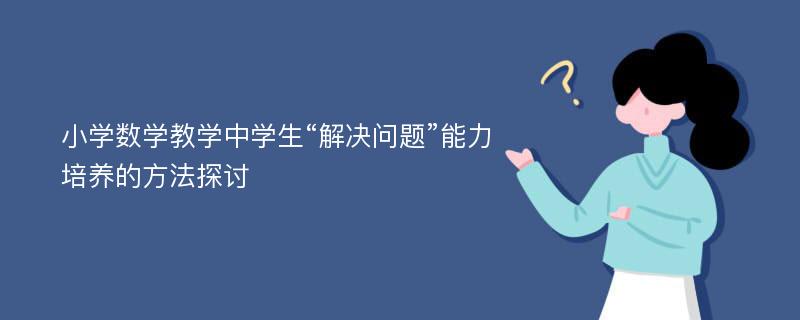 小学数学教学中学生“解决问题”能力培养的方法探讨

?